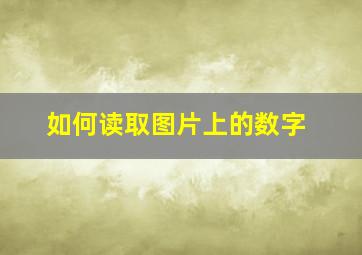 如何读取图片上的数字